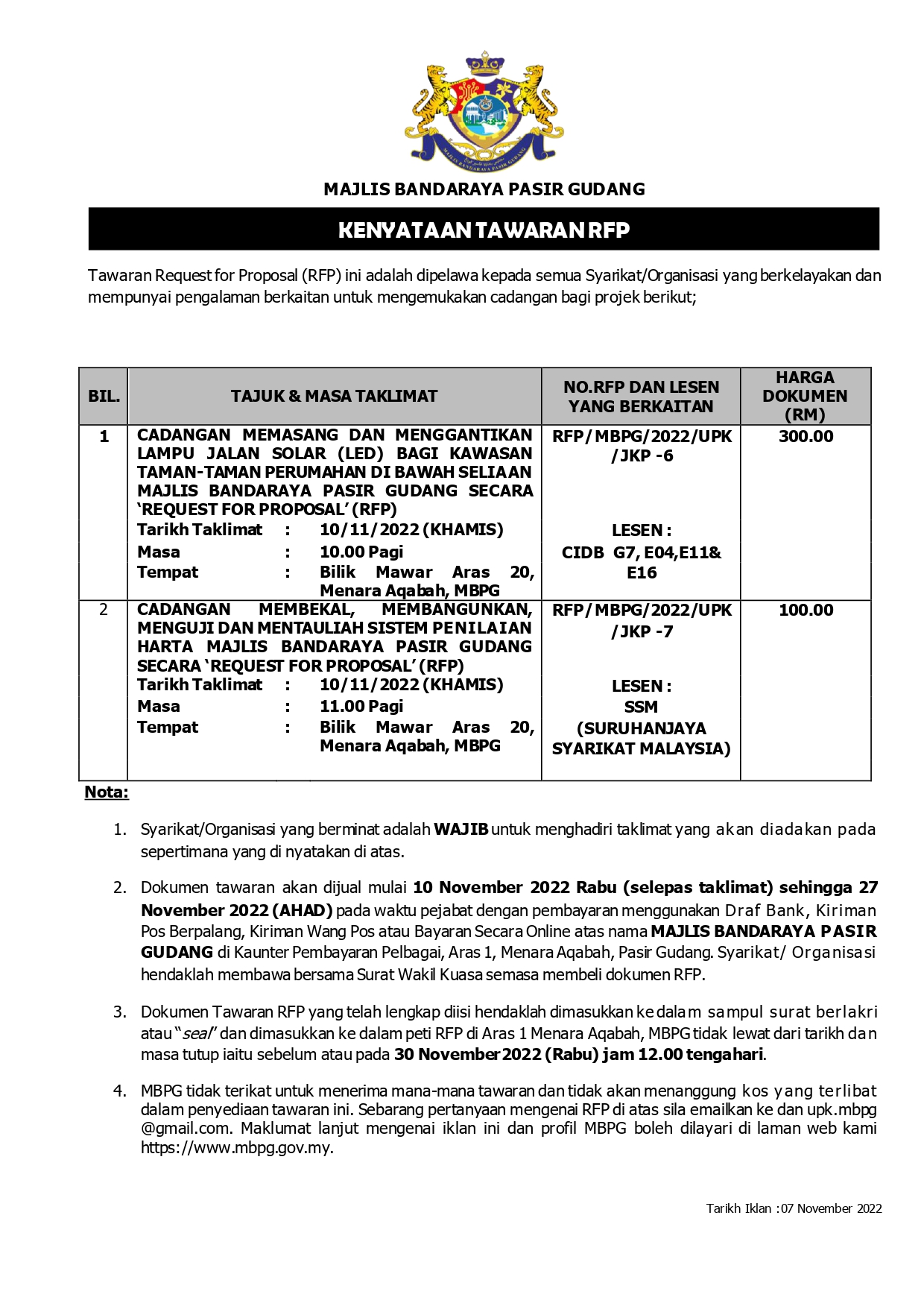 MAJLIS BANDARAYA PASIR GUDANG

KENYATAAN TAWARAN RFP

Tawaran Request for Proposal (RFP) ini adalah dipelawa kepada semua Syarikat/Organisasi yang berkelayakan dan mempunyai pengalaman berkaitan untuk mengemukakan cadangan bagi projek berikut;

| BIL. | TAJUK & MASA TAKLIMAT | NO.RFP DAN LESEN YANG BERKAITAN | HARGA DOKUMEN (RM) |
|---|---|---|---|
| 1 | CADANGAN MEMASANG DAN MENGGANTIKAN LAMPU JALAN SOLAR (LED) BAGI KAWASAN TAMAN-TAMAN PERUMAHAN DI BAWAH SELIAAN MAJLIS BANDARAYA PASIR GUDANG SECARA 'REQUEST FOR PROPOSAL' (RFP) Tarikh Taklimat : 10/11/2022 (KHAMIS) Masa : 10.00 Pagi Tempat : Bilik Mawar Aras 20, Menara Aqabah, MBPG | RFP/MBPG/2022/UPK /JKP -6 LESEN : CIDB G7, E04,E11& E16 | 300.00 |
| 2 | CADANGAN MEMBEKAL, MEMBANGUNKAN, MENGUJI DAN MENTAULIAH SISTEM PENILAIAN HARTA MAJLIS BANDARAYA PASIR GUDANG SECARA 'REQUEST FOR PROPOSAL' (RFP) Tarikh Taklimat : 10/11/2022 (KHAMIS) Masa : 11.00 Pagi Tempat : Bilik Mawar Aras 20, Menara Aqabah, MBPG | RFP/MBPG/2022/UPK /JKP -7 LESEN : SSM (SURUHANJAYA SYARIKAT MALAYSIA) | 100.00 |

Nota:

1. Syarikat/Organisasi yang berminat adalah WAJIB untuk menghadiri taklimat yang akan diadakan pada sepertimana yang di nyatakan di atas.

2. Dokumen tawaran akan dijual mulai 10 November 2022 Rabu (selepas taklimat) sehingga 27 November 2022 (AHAD) pada waktu pejabat dengan pembayaran menggunakan Draf Bank, Kiriman Pos Berpalang, Kiriman Wang Pos atau Bayaran Secara Online atas nama MAJLIS BANDARAYA PASIR GUDANG di Kaunter Pembayaran Pelbagai, Aras 1, Menara Aqabah, Pasir Gudang. Syarikat/ Organisasi hendaklah membawa bersama Surat Wakil Kuasa semasa membeli dokumen RFP.

3. Dokumen Tawaran RFP yang telah lengkap diisi hendaklah dimasukkan ke dalam sampul surat berlakri atau "seal" dan dimasukkan ke dalam peti RFP di Aras 1 Menara Aqabah, MBPG tidak lewat dari tarikh dan masa tutup iaitu sebelum atau pada 30 November 2022 (Rabu) jam 12.00 tengahari.

4. MBPG tidak terikat untuk menerima mana-mana tawaran dan tidak akan menanggung kos yang terlibat dalam penyediaan tawaran ini. Sebarang pertanyaan mengenai RFP di atas sila emailkan ke dan upk.mbpg @gmail.com. Maklumat lanjut mengenai iklan ini dan profil MBPG boleh dilayari di laman web kami https://www.mbpg.gov.my.

Tarikh Iklan :07 November 2022